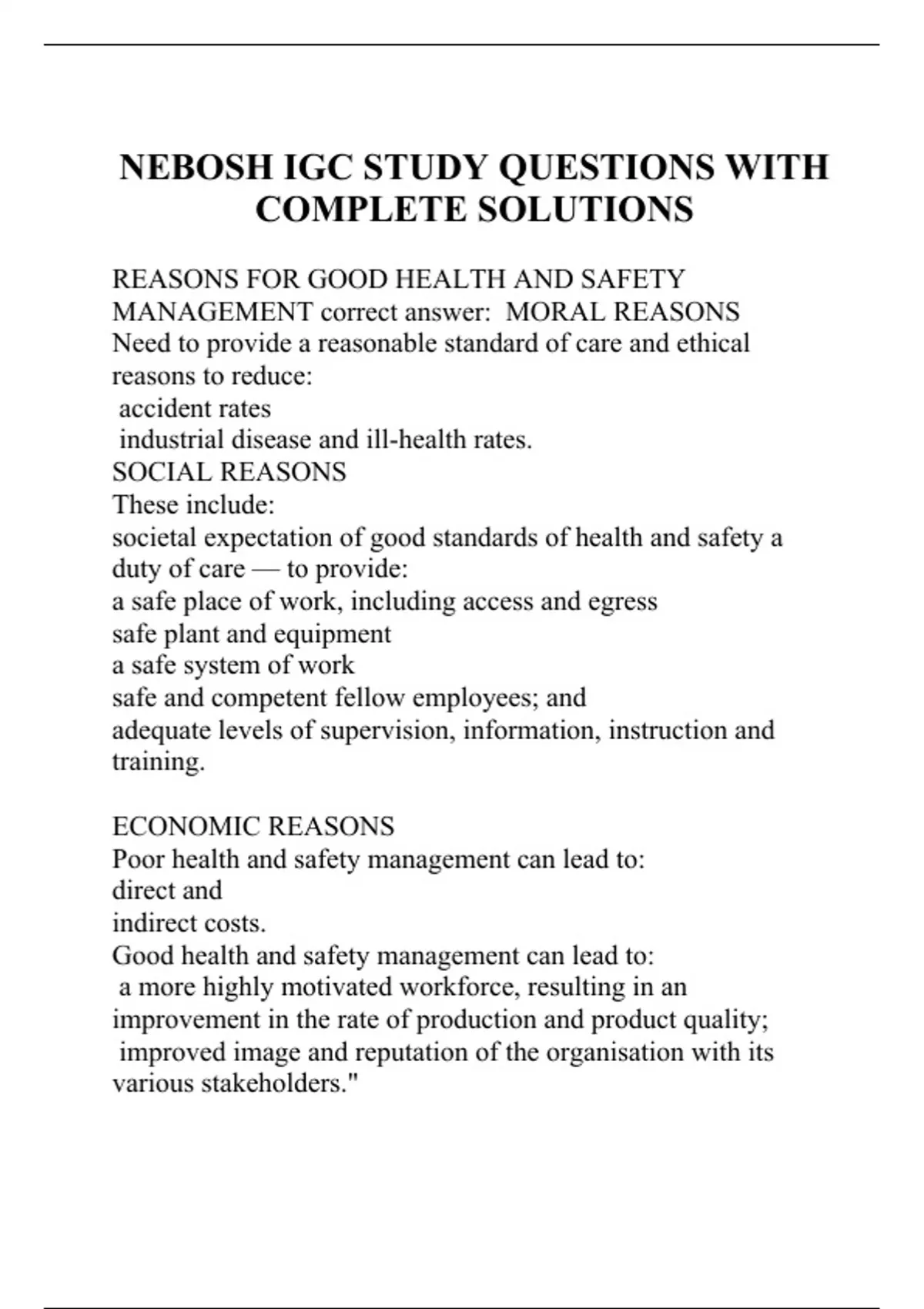 NEBOSH IGC STUDY QUESTIONS WITH COMPLETE SOLUTIONS

REASONS FOR GOOD HEALTH AND SAFETY MANAGEMENT correct answer: MORAL REASONS
Need to provide a reasonable standard of care and ethical reasons to reduce:
accident rates
industrial disease and ill-health rates.
SOCIAL REASONS
These include:
societal expectation of good standards of health and safety a duty of care — to provide:
a safe place of work, including access and egress
safe plant and equipment
a safe system of work
safe and competent fellow employees; and
adequate levels of supervision, information, instruction and training.

ECONOMIC REASONS
Poor health and safety management can lead to:
direct and
indirect costs.
Good health and safety management can lead to:
a more highly motivated workforce, resulting in an improvement in the rate of production and product quality;
improved image and reputation of the organisation with its various stakeholders."